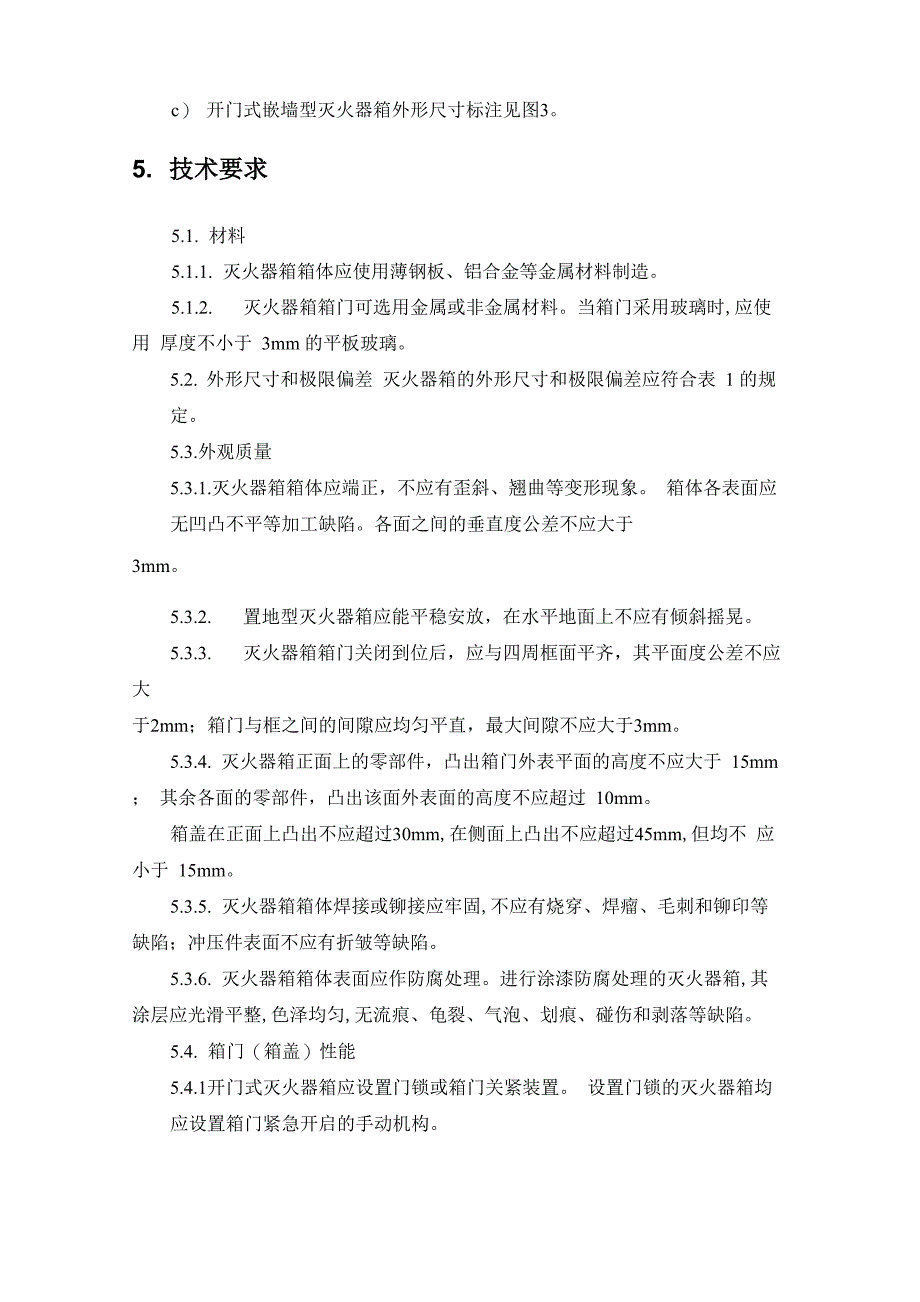 c） 开门式嵌墙型灭火器箱外形尺寸标注见图3。

5. 技术要求

5.1. 材料

5.1.1. 灭火器箱箱体应使用薄钢板、铝合金等金属材料制造。

5.1.2. 灭火器箱箱门可选用金属或非金属材料。当箱门采用玻璃时, 应使用 厚度不小于 3mm 的平板玻璃。

5.2. 外形尺寸和极限偏差 灭火器箱的外形尺寸和极限偏差应符合表 1 的规定。

5.3.外观质量

5.3.1.灭火器箱箱体应端正，不应有歪斜、翘曲等变形现象。 箱体各表面应无凹凸不平等加工缺陷。各面之间的垂直度公差不应大于

3mm。

5.3.2. 置地型灭火器箱应能平稳安放，在水平地面上不应有倾斜摇晃。

5.3.3. 灭火器箱箱门关闭到位后，应与四周框面平齐，其平面度公差不应大

于2mm；箱门与框之间的间隙应均匀平直，最大间隙不应大于3mm。

5.3.4. 灭火器箱正面上的零部件，凸出箱门外表平面的高度不应大于 15mm ； 其余各面的零部件，凸出该面外表面的高度不应超过 10mm。

箱盖在正面上凸出不应超过30mm, 在侧面上凸出不应超过45mm, 但均不 应小于 15mm。

5.3.5. 灭火器箱箱体焊接或铆接应牢固, 不应有烧穿、焊瘤、毛刺和铆印等缺陷；冲压件表面不应有折皱等缺陷。

5.3.6. 灭火器箱箱体表面应作防腐处理。进行涂漆防腐处理的灭火器箱, 其涂层应光滑平整, 色泽均匀, 无流痕、龟裂、气泡、划痕、碰伤和剥落等缺陷。

5.4. 箱门（箱盖）性能

5.4.1开门式灭火器箱应设置门锁或箱门关紧装置。 设置门锁的灭火器箱均应设置箱门紧急开启的手动机构。